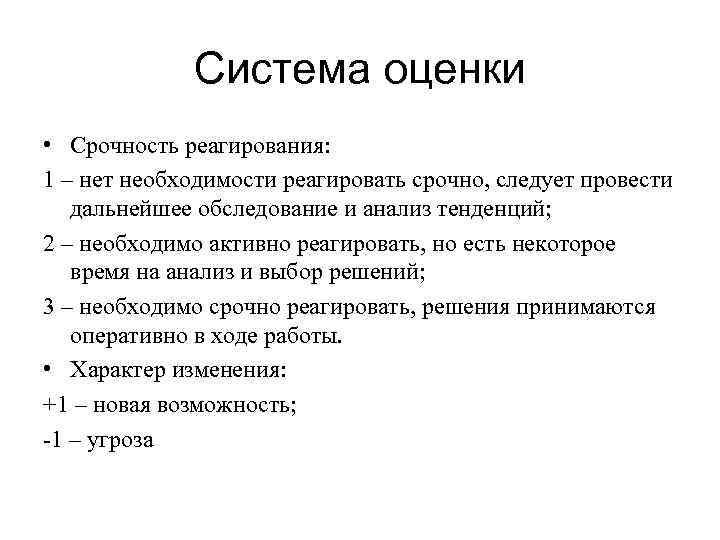 Система оценки

• Срочность реагирования:

1 – нет необходимости реагировать срочно, следует провести дальнейшее обследование и анализ тенденций;

2 – необходимо активно реагировать, но есть некоторое время на анализ и выбор решений;

3 – необходимо срочно реагировать, решения принимаются оперативно в ходе работы.

• Характер изменения:

+1 – новая возможность;

-1 – угроза